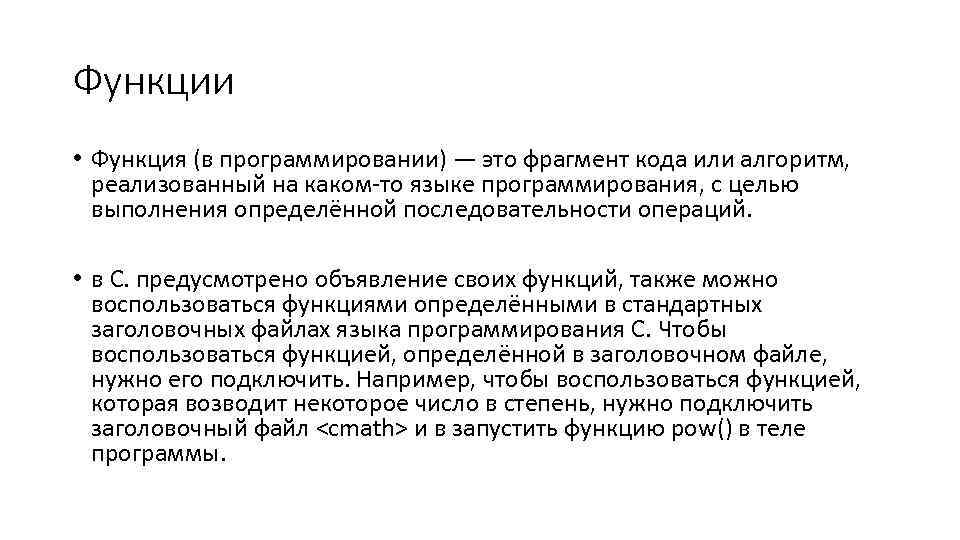 Функции

• Функция (в программировании) — это фрагмент кода или алгоритм, реализованный на каком-то языке программирования, с целью выполнения определённой последовательности операций.

• в С. предусмотрено объявление своих функций, также можно воспользоваться функциями определёнными в стандартных заголовочных файлах языка программирования С. Чтобы воспользоваться функцией, определённой в заголовочном файле, нужно его подключить. Например, чтобы воспользоваться функцией, которая возводит некоторое число в степень, нужно подключить заголовочный файл <cmath> и в запустить функцию pow() в теле программы.